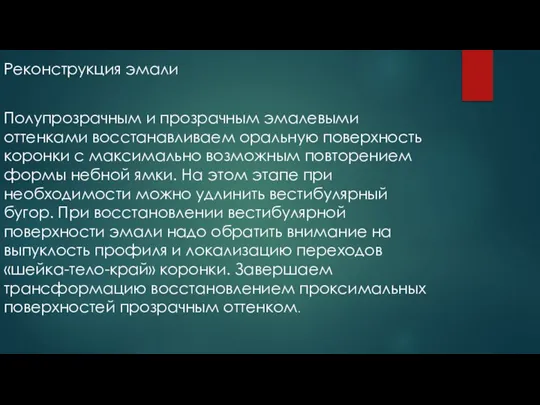 Реконструкция эмали

Полупрозрачным и прозрачным эмалевыми оттенками восстанавливаем оральную поверхность коронки с максимально возможным повторением формы небной ямки. На этом этапе при необходимости можно удлинить вестибулярный бугор. При восстановлении вестибулярной поверхности эмали надо обратить внимание на выпуклость профиля и локализацию переходов «шейка-тело-край» коронки. Завершаем трансформацию восстановлением проксимальных поверхностей прозрачным оттенком.